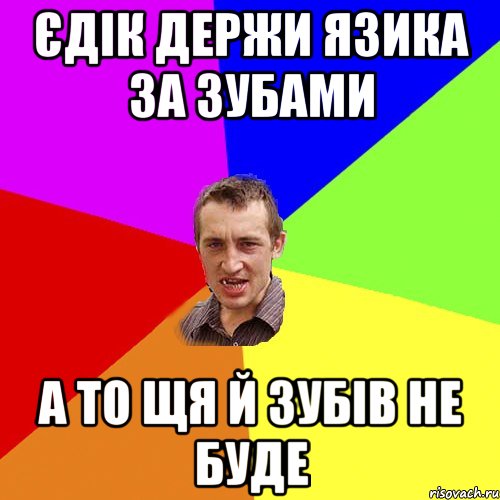 ЄДІК ДЕРЖИ ЯЗИКА ЗА ЗУБАМИ

А ТО ЩЯ Й ЗУБІВ НЕ БУДЕ

risovach.ru